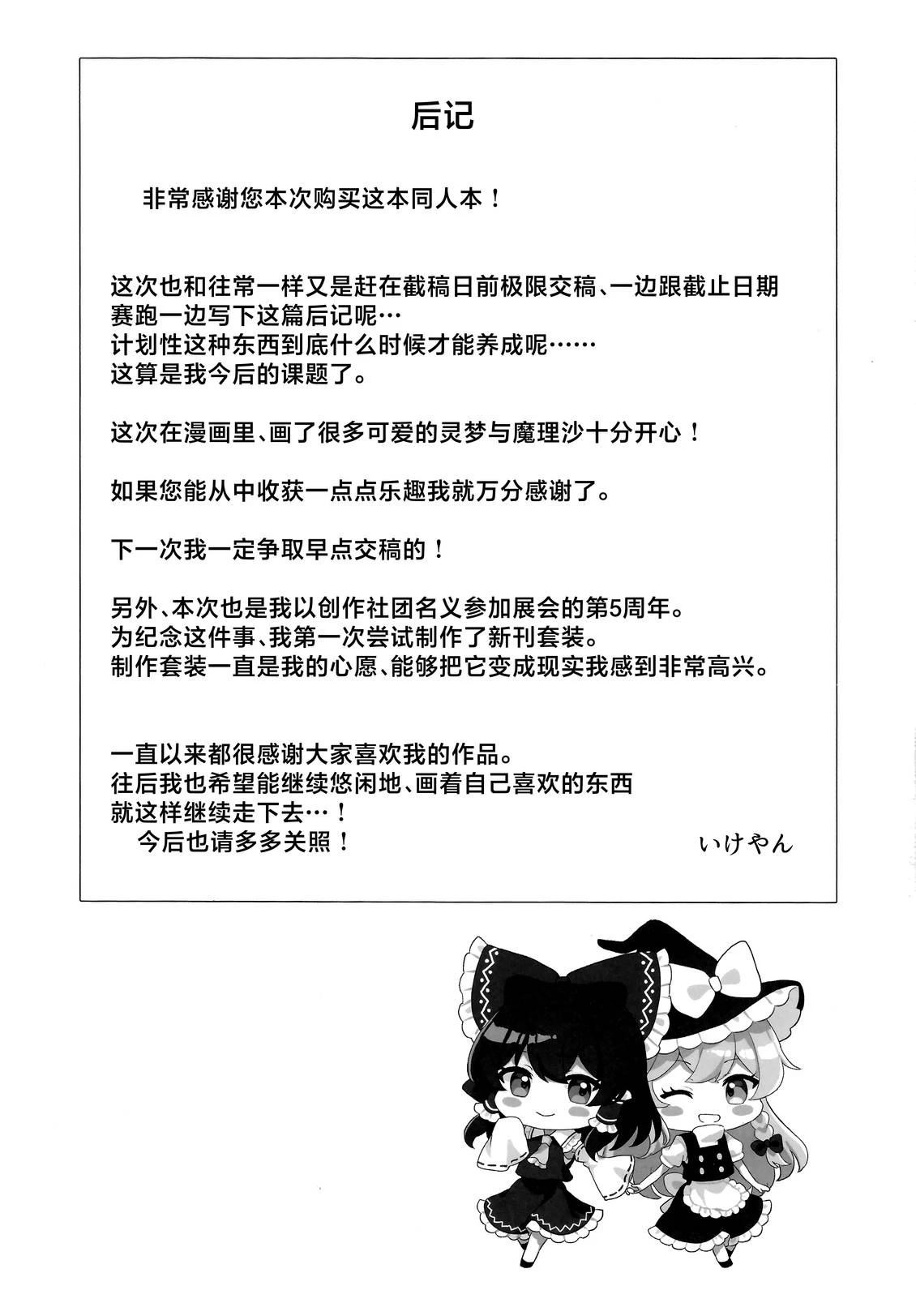 后记

非常感谢您本次购买这本同人本！

这次也和往常一样又是赶在截稿日前极限交稿、一边跟截止日期赛跑一边写下这篇后记呢…
计划性这种东西到底什么时候才能养成呢……
这算是我今后的课题了。

这次在漫画里、画了很多可爱的灵梦与魔理沙十分开心！

如果您能从中收获一点点乐趣我就万分感谢了。

下一次我一定争取早点交稿的！

另外、本次也是我以创作社团名义参加展会的第5周年。
为纪念这件事、我第一次尝试制作了新刊套装。
制作套装一直是我的心愿、能够把它变成现实我感到非常高兴。

一直以来都很感谢大家喜欢我的作品。
往后我也希望能继续悠闲地、画着自己喜欢的东西
就这样继续走下去…！
今后也请多多关照！

いけやん